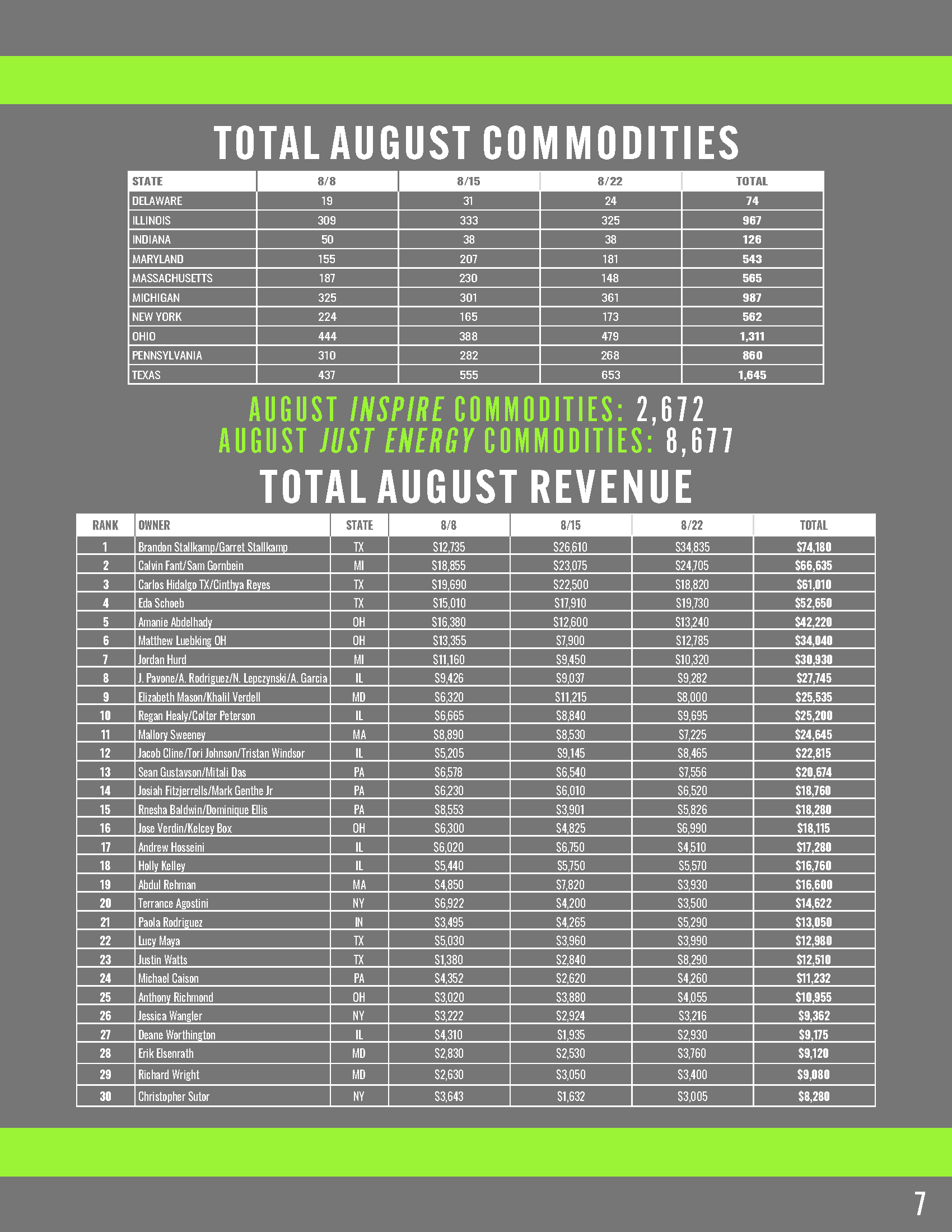 TOTAL AUGUST COMMODITIES

| STATE | 8/8 | 8/15 | 8/22 | TOTAL |
|---|---|---|---|---|
| DELAWARE | 19 | 31 | 24 | 74 |
| ILLINOIS | 309 | 333 | 325 | 967 |
| INDIANA | 50 | 38 | 38 | 126 |
| MARYLAND | 155 | 207 | 181 | 543 |
| MASSACHUSETTS | 187 | 230 | 148 | 565 |
| MICHIGAN | 325 | 301 | 361 | 987 |
| NEW YORK | 224 | 165 | 173 | 562 |
| OHIO | 444 | 388 | 479 | 1,311 |
| PENNSYLVANIA | 310 | 282 | 268 | 860 |
| TEXAS | 437 | 555 | 653 | 1,645 |

AUGUST INSPIRE COMMODITIES: 2,672
AUGUST JUST ENERGY COMMODITIES: 8,677

TOTAL AUGUST REVENUE

| RANK | OWNER | STATE | 8/8 | 8/15 | 8/22 | TOTAL |
|---|---|---|---|---|---|---|
| 1 | Brandon Stallkamp/Garret Stallkamp | TX | $12,735 | $26,610 | $34,835 | $74,180 |
| 2 | Calvin Fant/Sam Gornbein | MI | $18,855 | $23,075 | $24,705 | $66,635 |
| 3 | Carlos Hidalgo TX/Cinthya Reyes | TX | $19,690 | $22,500 | $18,820 | $61,010 |
| 4 | Eda Schoeb | TX | $15,010 | $17,910 | $19,730 | $52,650 |
| 5 | Amanie Abdelhady | OH | $16,380 | $12,600 | $13,240 | $42,220 |
| 6 | Matthew Luebking OH | OH | $13,355 | $7,900 | $12,785 | $34,040 |
| 7 | Jordan Hurd | MI | $11,160 | $9,450 | $10,320 | $30,930 |
| 8 | J. Pavone/A. Rodriguez/N. Lepczynski/A. Garcia | IL | $9,426 | $9,037 | $9,282 | $27,745 |
| 9 | Elizabeth Mason/Khalil Verdell | MD | $6,320 | $11,215 | $8,000 | $25,535 |
| 10 | Regan Healy/Colter Peterson | IL | $6,665 | $8,840 | $9,695 | $25,200 |
| 11 | Mallory Sweeney | MA | $8,890 | $8,530 | $7,225 | $24,645 |
| 12 | Jacob Cline/Tori Johnson/Tristan Windsor | IL | $5,205 | $9,145 | $8,465 | $22,815 |
| 13 | Sean Gustavson/Mitali Das | PA | $6,578 | $6,540 | $7,556 | $20,674 |
| 14 | Josiah Fitzjerrells/Mark Genthe Jr | PA | $6,230 | $6,010 | $6,520 | $18,760 |
| 15 | Rnesha Baldwin/Dominique Ellis | PA | $8,553 | $3,901 | $5,826 | $18,280 |
| 16 | Jose Verdin/Kelcey Box | OH | $6,300 | $4,825 | $6,990 | $18,115 |
| 17 | Andrew Hosseini | IL | $6,020 | $6,750 | $4,510 | $17,280 |
| 18 | Holly Kelley | IL | $5,440 | $5,750 | $5,570 | $16,760 |
| 19 | Abdul Rehman | MA | $4,850 | $7,820 | $3,930 | $16,600 |
| 20 | Terrance Agostini | NY | $6,922 | $4,200 | $3,500 | $14,622 |
| 21 | Paola Rodriguez | IN | $3,495 | $4,265 | $5,290 | $13,050 |
| 22 | Lucy Maya | TX | $5,030 | $3,960 | $3,990 | $12,980 |
| 23 | Justin Watts | TX | $1,380 | $2,840 | $8,290 | $12,510 |
| 24 | Michael Caison | PA | $4,352 | $2,620 | $4,260 | $11,232 |
| 25 | Anthony Richmond | OH | $3,020 | $3,880 | $4,055 | $10,955 |
| 26 | Jessica Wangler | NY | $3,222 | $2,924 | $3,216 | $9,362 |
| 27 | Deane Worthington | IL | $4,310 | $1,935 | $2,930 | $9,175 |
| 28 | Erik Elsenrath | MD | $2,830 | $2,530 | $3,760 | $9,120 |
| 29 | Richard Wright | MD | $2,630 | $3,050 | $3,400 | $9,080 |
| 30 | Christopher Sutor | NY | $3,643 | $1,632 | $3,005 | $8,280 |

7